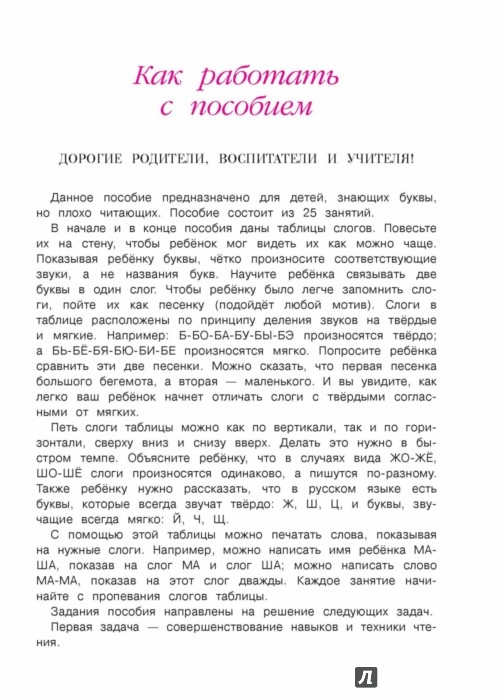 Как работать с пособием

ДОРОГИЕ РОДИТЕЛИ, ВОСПИТАТЕЛИ И УЧИТЕЛЯ!

Данное пособие предназначено для детей, знающих буквы, но плохо читающих. Пособие состоит из 25 занятий.

В начале и в конце пособия даны таблицы слогов. Повесьте их на стену, чтобы ребёнок мог видеть их как можно чаще. Показывая ребёнку буквы, чётко произносите соответствующие звуки, а не названия букв. Научите ребёнка связывать две буквы в один слог. Чтобы ребёнку было легче запомнить слоги, пойте их как песенку (подойдёт любой мотив). Слоги в таблице расположены по принципу деления звуков на твёрдые и мягкие. Например: Б-БО-БА-БУ-БЫ-БЭ произносятся твёрдо; а БЬ-БЁ-БЯ-БЮ-БИ-БЕ произносятся мягко. Попросите ребёнка сравнить эти две песенки. Можно сказать, что первая песенка большого бегемота, а вторая — маленького. И вы увидите, как легко ваш ребёнок начнет отличать слоги с твёрдыми согласными от мягких.

Петь слоги таблицы можно как по вертикали, так и по горизонтали, сверху вниз и снизу вверх. Делать это нужно в быстром темпе. Объясните ребёнку, что в случаях вида ЖО-ЖЁ, ШО-ШЁ слоги произносятся одинаково, а пишутся по-разному. Также ребёнку нужно рассказать, что в русском языке есть буквы, которые всегда звучат твёрдо: Ж, Ш, Ц, и буквы, звучащие всегда мягко: Й, Ч, Щ.

С помощью этой таблицы можно печатать слова, показывая на нужные слоги. Например, можно написать имя ребёнка МА-ША, показав на слог МА и слог ША; можно написать слово МА-МА, показав на этот слог дважды. Каждое занятие начинайте с пропевания слогов таблицы.

Задания пособия направлены на решение следующих задач.

Первая задача — совершенствование навыков и техники чтения.

Л